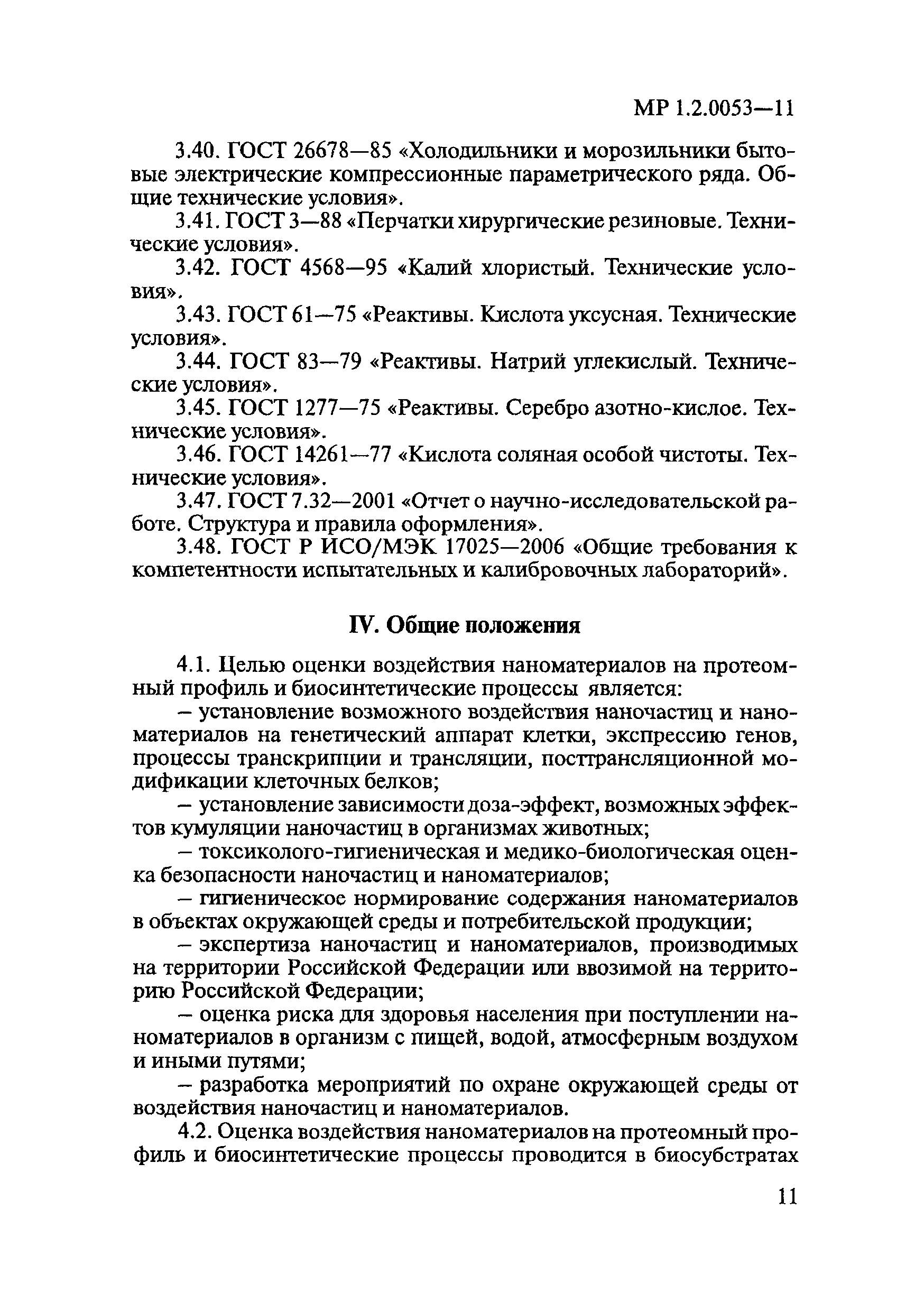 МР 1.2.0053—11

3.40. ГОСТ 26678—85 «Холодильники и морозильники бытовые электрические компрессионные параметрического ряда. Общие технические условия».

3.41. ГОСТ 3—88 «Перчатки хирургические резиновые. Технические условия».

3.42. ГОСТ 4568—95 «Калий хлористый. Технические условия».

3.43. ГОСТ 61—75 «Реактивы. Кислота уксусная. Технические условия».

3.44. ГОСТ 83—79 «Реактивы. Натрий углекислый. Технические условия».

3.45. ГОСТ 1277—75 «Реактивы. Серебро азотно-кислое. Технические условия».

3.46. ГОСТ 14261—77 «Кислота соляная особой чистоты. Технические условия».

3.47. ГОСТ 7.32—2001 «Отчет о научно-исследовательской работе. Структура и правила оформления».

3.48. ГОСТ Р ИСО/МЭК 17025—2006 «Общие требования к компетентности испытательных и калибровочных лабораторий».

IV. Общие положения

4.1. Целью оценки воздействия наноматериалов на протеомный профиль и биосинтетические процессы является:

– установление возможного воздействия наночастиц и наноматериалов на генетический аппарат клетки, экспрессию генов, процессы транскрипции и трансляции, посттрансляционной модификации клеточных белков;

– установление зависимости доза-эффект, возможных эффектов кумуляции наночастиц в организмах животных;

– токсиколого-гигиеническая и медико-биологическая оценка безопасности наночастиц и наноматериалов;

– гигиеническое нормирование содержания наноматериалов в объектах окружающей среды и потребительской продукции;

– экспертиза наночастиц и наноматериалов, производимых на территории Российской Федерации или ввозимой на территорию Российской Федерации;

– оценка риска для здоровья населения при поступлении наноматериалов в организм с пищей, водой, атмосферным воздухом и иными путями;

– разработка мероприятий по охране окружающей среды от воздействия наночастиц и наноматериалов.

4.2. Оценка воздействия наноматериалов на протеомный профиль и биосинтетические процессы проводится в биосубстратах

11